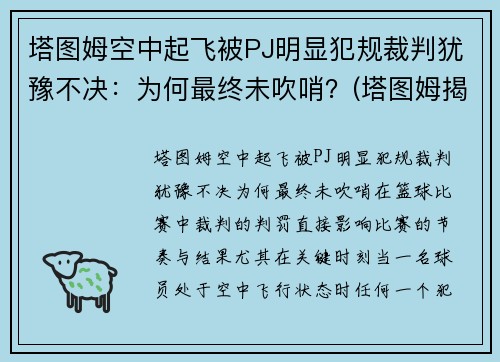 塔图姆空中起飞被PJ明显犯规裁判犹豫不决：为何最终未吹哨？(塔图姆揭

塔图姆空中起飞被PJ明显犯规裁判犹豫不决为何最终未吹哨在篮球比赛中裁判的判罚直接影响比赛的节奏与结果尤其在关键时刻当一名球员处于空中飞行状态时任何一个犯